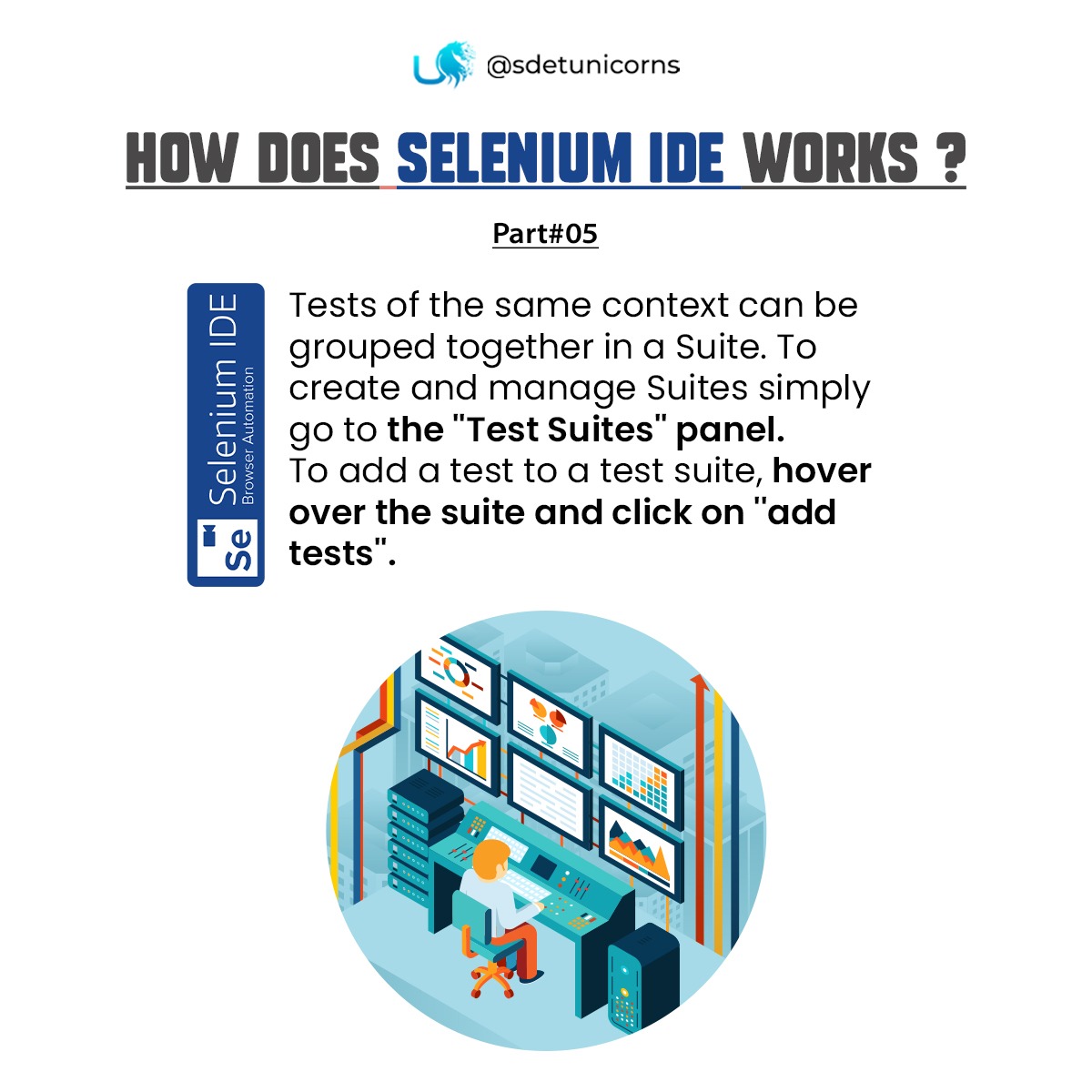 @sdetunicorns

HOW DOES SELENIUM IDE WORKS ?

Part#05

Se
Selenium IDE
Browser Automation

Tests of the same context can be grouped together in a Suite. To create and manage Suites simply go to the "Test Suites" panel.
To add a test to a test suite, hover over the suite and click on "add tests".